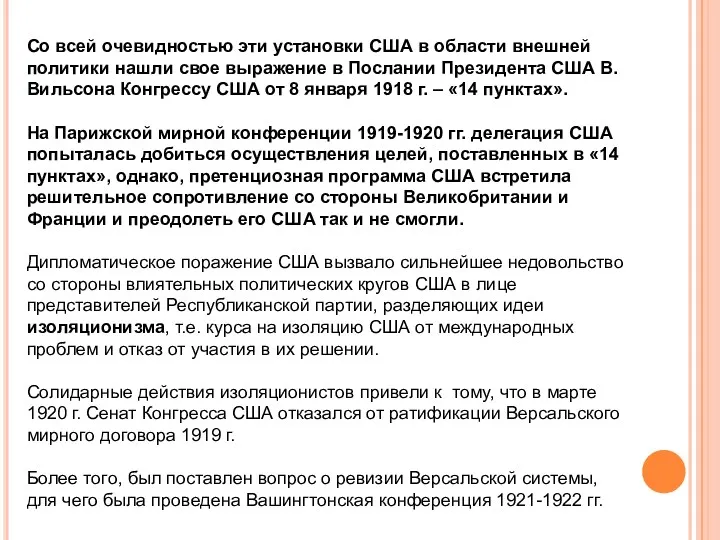 Со всей очевидностью эти установки США в области внешней политики нашли свое выражение в Послании Президента США В. Вильсона Конгрессу США от 8 января 1918 г. – «14 пунктах».

На Парижской мирной конференции 1919-1920 гг. делегация США попыталась добиться осуществления целей, поставленных в «14 пунктах», однако, претенциозная программа США встретила решительное сопротивление со стороны Великобритании и Франции и преодолеть его США так и не смогли.

Дипломатическое поражение США вызвало сильнейшее недовольство со стороны влиятельных политических кругов США в лице представителей Республиканской партии, разделяющих идеи изоляционизма, т.е. курса на изоляцию США от международных проблем и отказ от участия в их решении.

Солидарные действия изоляционистов привели к тому, что в марте 1920 г. Сенат Конгресса США отказался от ратификации Версальского мирного договора 1919 г.

Более того, был поставлен вопрос о ревизии Версальской системы, для чего была проведена Вашингтонская конференция 1921-1922 гг.